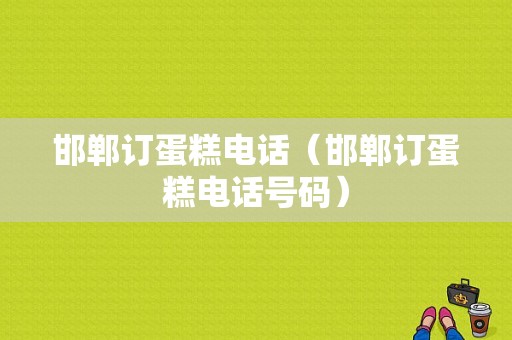 邯郸订蛋糕电话（邯郸订蛋糕电话号码）